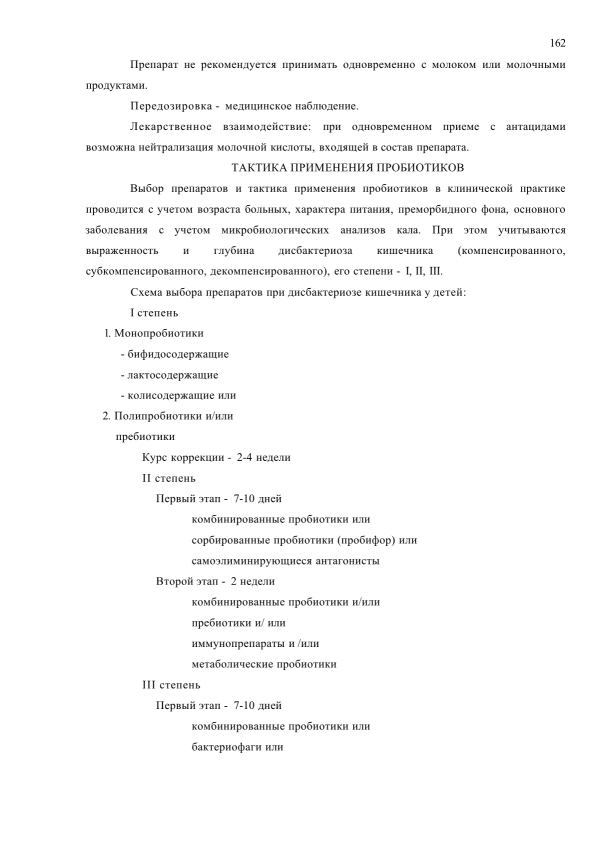 162

Препарат не рекомендуется принимать одновременно с молоком или молочными продуктами.

Передозировка - медицинское наблюдение.

Лекарственное взаимодействие: при одновременном приеме с антацидами возможна нейтрализация молочной кислоты, входящей в состав препарата.

ТАКТИКА ПРИМЕНЕНИЯ ПРОБИОТИКОВ

Выбор препаратов и тактика применения пробиотиков в клинической практике проводится с учетом возраста больных, характера питания, преморбидного фона, основного заболевания с учетом микробиологических анализов кала. При этом учитываются выраженность и глубина дисбактериоза кишечника (компенсированного, субкомпенсированного, декомпенсированного), его степени - I, II, III.

Схема выбора препаратов при дисбактериозе кишечника у детей:

I степень

l. Монопробиотики

- бифидосодержащие

- лактосодержащие

- колисодержащие или

2. Полипробиотики и/или

пребиотики

Курс коррекции - 2-4 недели

II степень

Первый этап - 7-10 дней

комбинированные пробиотики или

сорбированные пробиотики (пробифор) или

самоэлиминирующиеся антагонисты

Второй этап - 2 недели

комбинированные пробиотики и/или

пребиотики и/ или

иммунопрепараты и /или

метаболические пробиотики

III степень

Первый этап - 7-10 дней

комбинированные пробиотики или

бактериофаги или